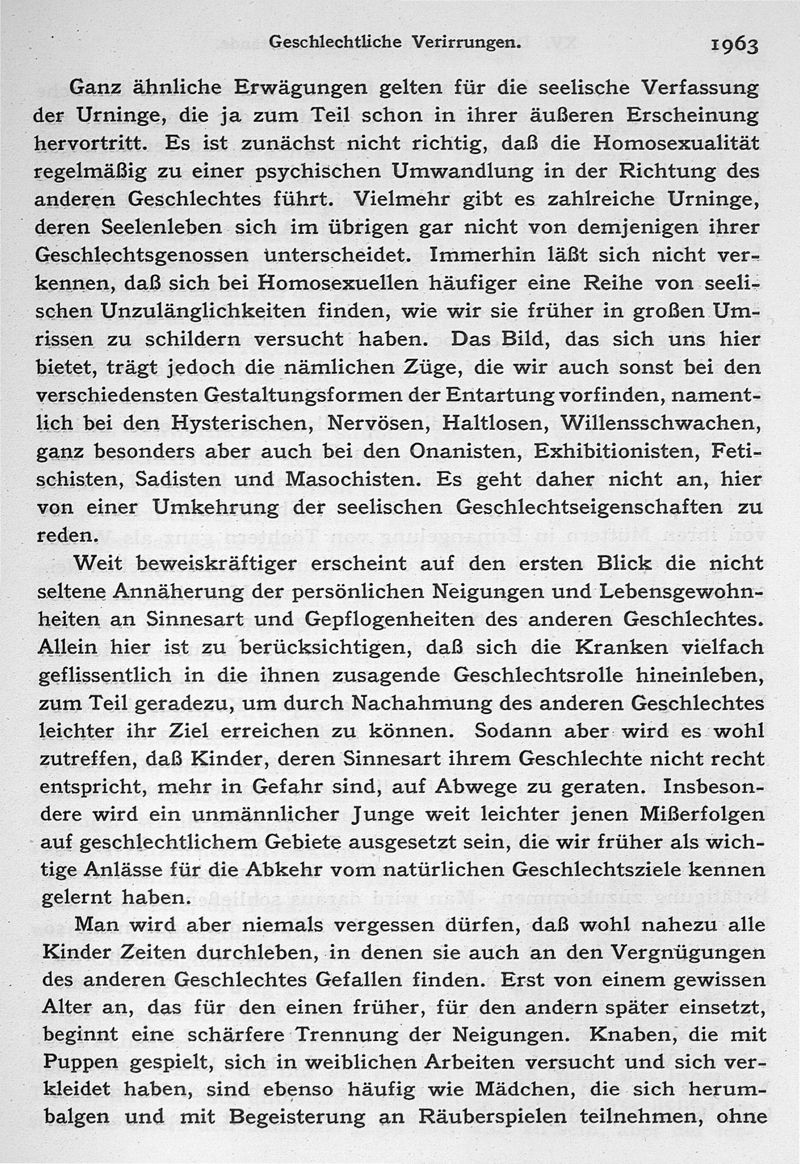 Geschlechtliche Verirrungen. 1963

Ganz ähnliche Erwägungen gelten für die seelische Verfassung der Urninge, die ja zum Teil schon in ihrer äußeren Erscheinung hervortritt. Es ist zunächst nicht richtig, daß die Homosexualität regelmäßig zu einer psychischen Umwandlung in der Richtung des anderen Geschlechtes führt. Vielmehr gibt es zahlreiche Urninge, deren Seelenleben sich im übrigen gar nicht von demjenigen ihrer Geschlechtsgenossen unterscheidet. Immerhin läßt sich nicht verkennen, daß sich bei Homosexuellen häufiger eine Reihe von seelischen Unzulänglichkeiten finden, wie wir sie früher in großen Umrissen zu schildern versucht haben. Das Bild, das sich uns hier bietet, trägt jedoch die nämlichen Züge, die wir auch sonst bei den verschiedensten Gestaltungsformen der Entartung vorfinden, namentlich bei den Hysterischen, Nervösen, Haltlosen, Willensschwachen, ganz besonders aber auch bei den Onanisten, Exhibitionisten, Fetischisten, Sadisten und Masochisten. Es geht daher nicht an, hier von einer Umkehrung der seelischen Geschlechtseigenschaften zu reden.

Weit beweiskräftiger erscheint auf den ersten Blick die nicht seltene Annäherung der persönlichen Neigungen und Lebensgewohnheiten an Sinnesart und Gepflogenheiten des anderen Geschlechtes. Allein hier ist zu berücksichtigen, daß sich die Kranken vielfach geflissentlich in die ihnen zusagende Geschlechtsrolle hineinleben, zum Teil geradezu, um durch Nachahmung des anderen Geschlechtes leichter ihr Ziel erreichen zu können. Sodann aber wird es wohl zutreffen, daß Kinder, deren Sinnesart ihrem Geschlechte nicht recht entspricht, mehr in Gefahr sind, auf Abwege zu geraten. Insbesondere wird ein unmännlicher Junge weit leichter jenen Mißerfolgen auf geschlechtlichem Gebiete ausgesetzt sein, die wir früher als wichtige Anlässe für die Abkehr vom natürlichen Geschlechtsziele kennen gelernt haben.

Man wird aber niemals vergessen dürfen, daß wohl nahezu alle Kinder Zeiten durchleben, in denen sie auch an den Vergnügungen des anderen Geschlechtes Gefallen finden. Erst von einem gewissen Alter an, das für den einen früher, für den andern später einsetzt, beginnt eine schärfere Trennung der Neigungen. Knaben, die mit Puppen gespielt, sich in weiblichen Arbeiten versucht und sich verkleidet haben, sind ebenso häufig wie Mädchen, die sich herumbalgen und mit Begeisterung an Räuberspielen teilnehmen, ohne